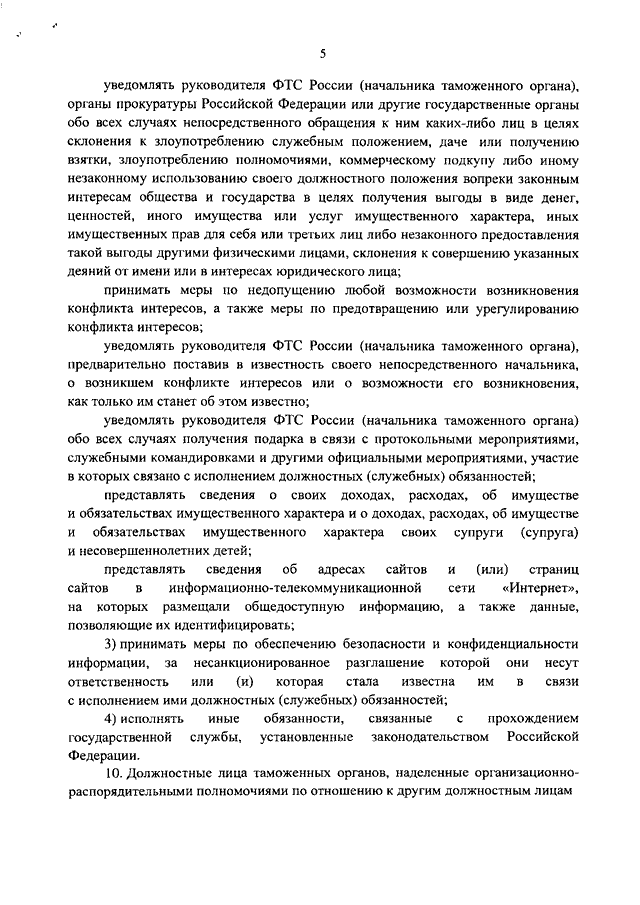 5

уведомлять руководителя ФТС России (начальника таможенного органа), органы прокуратуры Российской Федерации или другие государственные органы обо всех случаях непосредственного обращения к ним каких-либо лиц в целях склонения к злоупотреблению служебным положением, даче или получению взятки, злоупотреблению полномочиями, коммерческому подкупу либо иному незаконному использованию своего должностного положения вопреки законным интересам общества и государства в целях получения выгоды в виде денег, ценностей, иного имущества или услуг имущественного характера, иных имущественных прав для себя или третьих лиц либо незаконного предоставления такой выгоды другими физическими лицами, склонения к совершению указанных деяний от имени или в интересах юридического лица;

принимать меры по недопущению любой возможности возникновения конфликта интересов, а также меры по предотвращению или урегулированию конфликта интересов;

уведомлять руководителя ФТС России (начальника таможенного органа), предварительно поставив в известность своего непосредственного начальника, о возникшем конфликте интересов или о возможности его возникновения, как только им станет об этом известно;

уведомлять руководителя ФТС России (начальника таможенного органа) обо всех случаях получения подарка в связи с протокольными мероприятиями, служебными командировками и другими официальными мероприятиями, участие в которых связано с исполнением должностных (служебных) обязанностей;

представлять сведения о своих доходах, расходах, об имуществе и обязательствах имущественного характера и о доходах, расходах, об имуществе и обязательствах имущественного характера своих супруги (супруга) и несовершеннолетних детей;

представлять сведения об адресах сайтов и (или) страниц сайтов в информационно-телекоммуникационной сети «Интернет», на которых размещали общедоступную информацию, а также данные, позволяющие их идентифицировать;

3) принимать меры по обеспечению безопасности и конфиденциальности информации, за несанкционированное разглашение которой они несут ответственность или (и) которая стала известна им в связи с исполнением ими должностных (служебных) обязанностей;

4) исполнять иные обязанности, связанные с прохождением государственной службы, установленные законодательством Российской Федерации.

10. Должностные лица таможенных органов, наделенные организационно-распорядительными полномочиями по отношению к другим должностным лицам